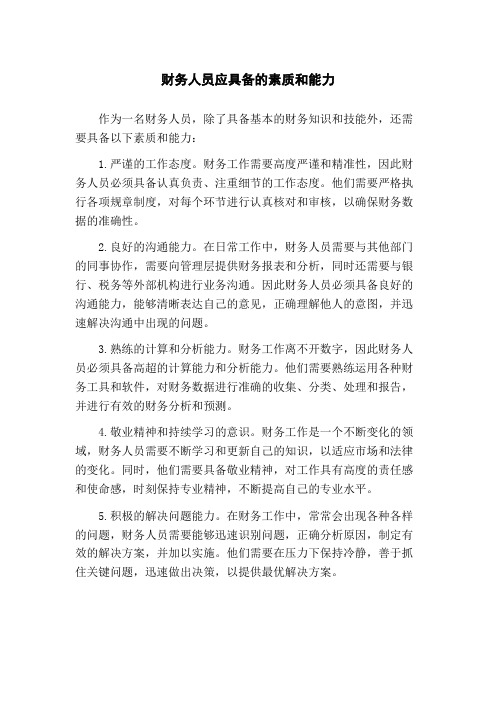 财务人员应具备的素质和能力

作为一名财务人员，除了具备基本的财务知识和技能外，还需要具备以下素质和能力：

1.严谨的工作态度。财务工作需要高度严谨和精准性，因此财务人员必须具备认真负责、注重细节的工作态度。他们需要严格执行各项规章制度，对每个环节进行认真核对和审核，以确保财务数据的准确性。

2.良好的沟通能力。在日常工作中，财务人员需要与其他部门的同事协作，需要向管理层提供财务报表和分析，同时还需要与银行、税务等外部机构进行业务沟通。因此财务人员必须具备良好的沟通能力，能够清晰表达自己的意见，正确理解他人的意图，并迅速解决沟通中出现的问题。

3.熟练的计算和分析能力。财务工作离不开数字，因此财务人员必须具备高超的计算能力和分析能力。他们需要熟练运用各种财务工具和软件，对财务数据进行准确的收集、分类、处理和报告，并进行有效的财务分析和预测。

4.敬业精神和持续学习的意识。财务工作是一个不断变化的领域，财务人员需要不断学习和更新自己的知识，以适应市场和法律的变化。同时，他们需要具备敬业精神，对工作具有高度的责任感和使命感，时刻保持专业精神，不断提高自己的专业水平。

5.积极的解决问题能力。在财务工作中，常常会出现各种各样的问题，财务人员需要能够迅速识别问题，正确分析原因，制定有效的解决方案，并加以实施。他们需要在压力下保持冷静，善于抓住关键问题，迅速做出决策，以提供最优解决方案。